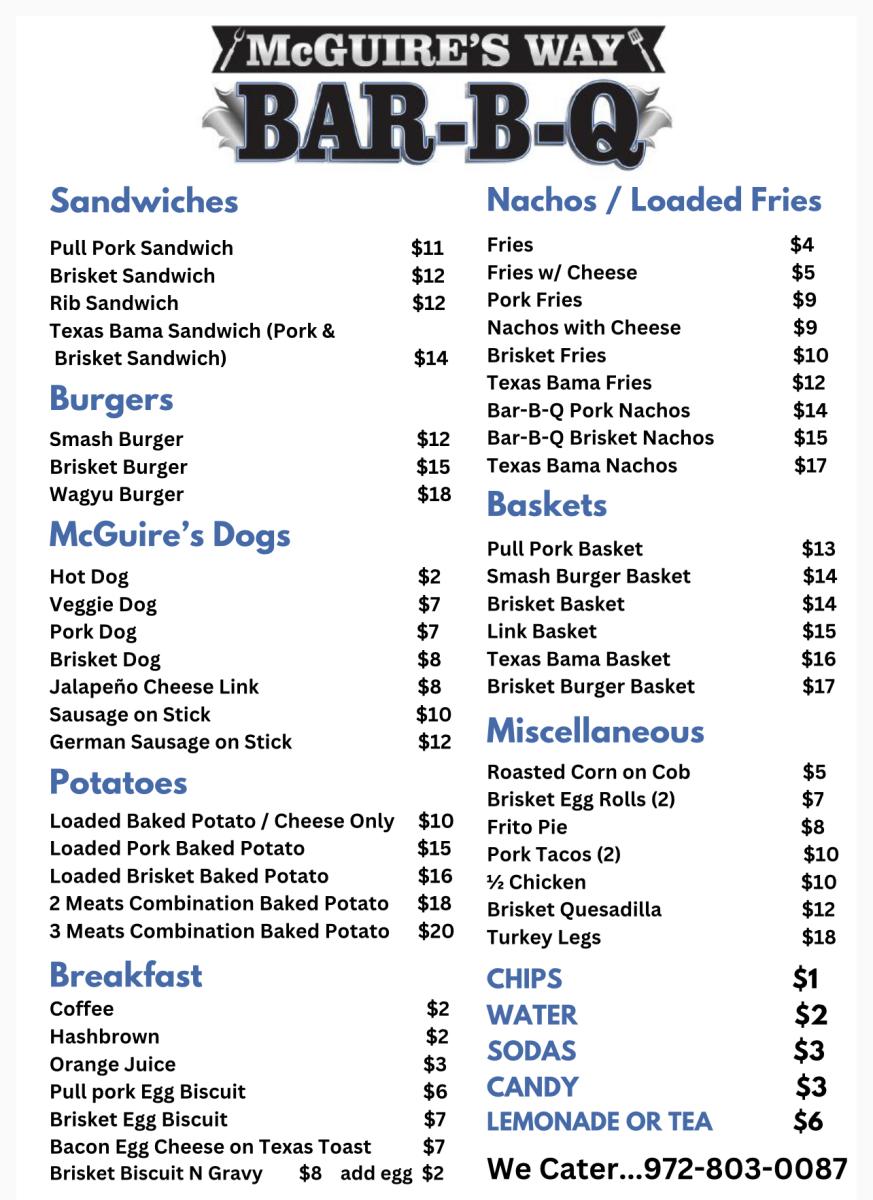 McGUIRE'S WAY
BAR-B-Q

Sandwiches
Pull Pork Sandwich $11
Brisket Sandwich $12
Rib Sandwich $12
Texas Bama Sandwich (Pork & Brisket Sandwich) $14

Burgers
Smash Burger $12
Brisket Burger $15
Wagyu Burger $18

McGuire's Dogs
Hot Dog $2
Veggie Dog $7
Pork Dog $7
Brisket Dog $8
Jalapeño Cheese Link $8
Sausage on Stick $10
German Sausage on Stick $12

Potatoes
Loaded Baked Potato / Cheese Only $10
Loaded Pork Baked Potato $15
Loaded Brisket Baked Potato $16
2 Meats Combination Baked Potato $18
3 Meats Combination Baked Potato $20

Breakfast
Coffee $2
Hashbrown $2
Orange Juice $3
Pull pork Egg Biscuit $6
Brisket Egg Biscuit $7
Bacon Egg Cheese on Texas Toast $7
Brisket Biscuit N Gravy $8 add egg $2

Nachos / Loaded Fries
Fries $4
Fries w/ Cheese $5
Pork Fries $9
Nachos with Cheese $9
Brisket Fries $10
Texas Bama Fries $12
Bar-B-Q Pork Nachos $14
Bar-B-Q Brisket Nachos $15
Texas Bama Nachos $17

Baskets
Pull Pork Basket $13
Smash Burger Basket $14
Brisket Basket $14
Link Basket $15
Texas Bama Basket $16
Brisket Burger Basket $17

Miscellaneous
Roasted Corn on Cob $5
Brisket Egg Rolls (2) $7
Frito Pie $8
Pork Tacos (2) $10
½ Chicken $10
Brisket Quesadilla $12
Turkey Legs $18

CHIPS $1
WATER $2
SODAS $3
CANDY $3
LEMONADE OR TEA $6

We Cater...972-803-0087